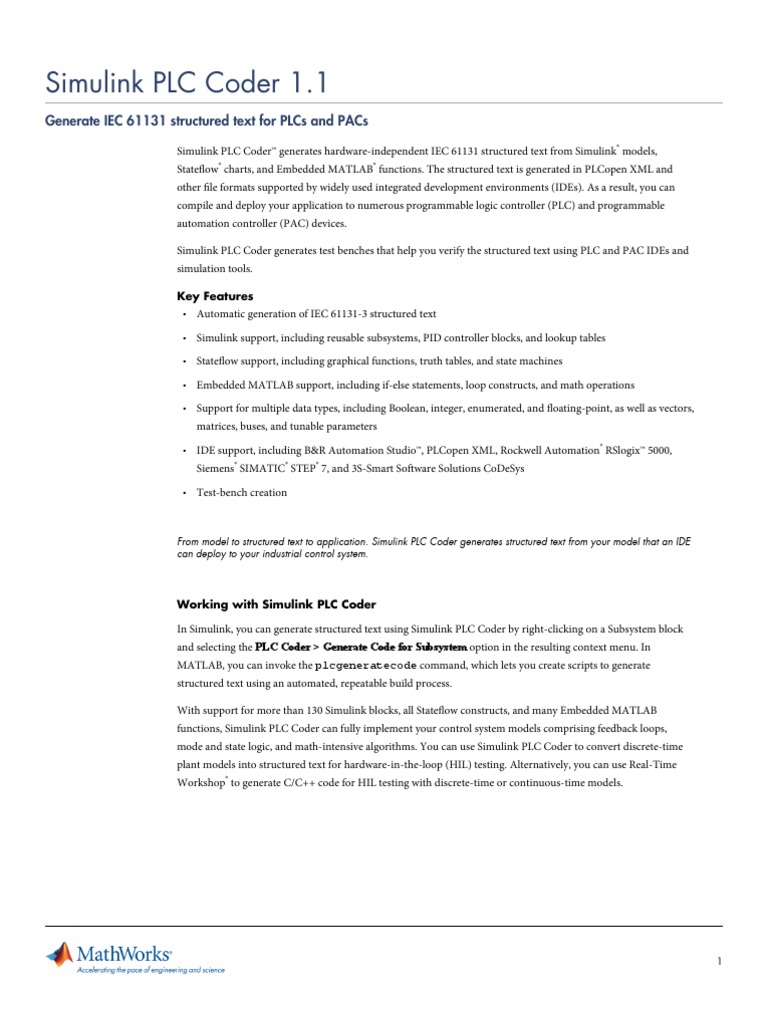 Simulink PLC Coder 1.1

Generate IEC 61131 structured text for PLCs and PACs

Simulink PLC Coder™ generates hardware-independent IEC 61131 structured text from Simulink® models, Stateflow® charts, and Embedded MATLAB® functions. The structured text is generated in PLCopen XML and other file formats supported by widely used integrated development environments (IDEs). As a result, you can compile and deploy your application to numerous programmable logic controller (PLC) and programmable automation controller (PAC) devices.

Simulink PLC Coder generates test benches that help you verify the structured text using PLC and PAC IDEs and simulation tools.

Key Features

• Automatic generation of IEC 61131-3 structured text

• Simulink support, including reusable subsystems, PID controller blocks, and lookup tables

• Stateflow support, including graphical functions, truth tables, and state machines

• Embedded MATLAB support, including if-else statements, loop constructs, and math operations

• Support for multiple data types, including Boolean, integer, enumerated, and floating-point, as well as vectors, matrices, buses, and tunable parameters

• IDE support, including B&R Automation Studio™, PLCopen XML, Rockwell Automation® RSlogix™ 5000, Siemens® SIMATIC® STEP® 7, and 3S-Smart Software Solutions CoDeSys

• Test-bench creation

From model to structured text to application. Simulink PLC Coder generates structured text from your model that an IDE can deploy to your industrial control system.

Working with Simulink PLC Coder

In Simulink, you can generate structured text using Simulink PLC Coder by right-clicking on a Subsystem block and selecting the PLC Coder > Generate Code for Subsystem option in the resulting context menu. In MATLAB, you can invoke the plcgeneratecode command, which lets you create scripts to generate structured text using an automated, repeatable build process.

With support for more than 130 Simulink blocks, all Stateflow constructs, and many Embedded MATLAB functions, Simulink PLC Coder can fully implement your control system models comprising feedback loops, mode and state logic, and math-intensive algorithms. You can use Simulink PLC Coder to convert discrete-time plant models into structured text for hardware-in-the-loop (HIL) testing. Alternatively, you can use Real-Time Workshop® to generate C/C++ code for HIL testing with discrete-time or continuous-time models.

MathWorks®
Accelerating the pace of engineering and science

1